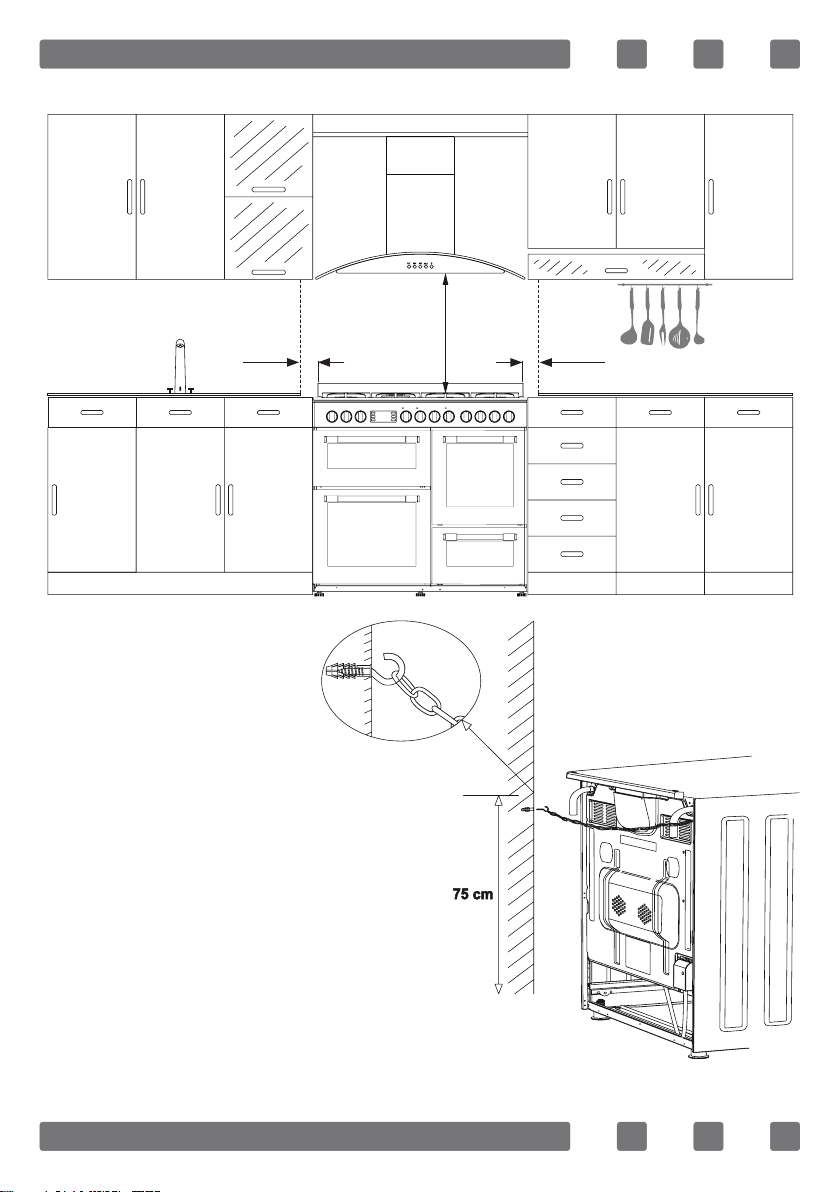 75 cm